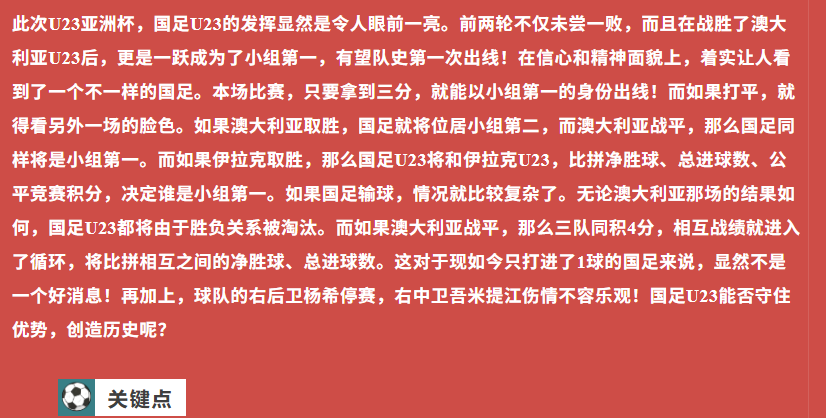 此次U23亚洲杯，国足U23的发挥显然是令人眼前一亮。前两轮不仅未尝一败，而且在战胜了澳大利亚U23后，更是一跃成为了小组第一，有望队史第一次出线！在信心和精神面貌上，着实让人看到了一个不一样的国足。本场比赛，只要拿到三分，就能以小组第一的身份出线！而如果打平，就得看另外一场的脸色。如果澳大利亚取胜，国足就将位居小组第二，而澳大利亚战平，那么国足同样将是小组第一。而如果伊拉克取胜，那么国足U23将和伊拉克U23，比拼净胜球、总进球数、公平竞赛积分，决定谁是小组第一。如果国足输球，情况就比较复杂了。无论澳大利亚那场的结果如何，国足U23都将由于胜负关系被淘汰。而如果澳大利亚战平，那么三队同积4分，相互战绩就进入了循环，将比拼相互之间的净胜球、总进球数。这对于现如今只打进了1球的国足来说，显然不是一个好消息！再加上，球队的右后卫杨希停赛，右中卫吾米提江伤情不容乐观！国足U23能否守住优势，创造历史呢？

关键点